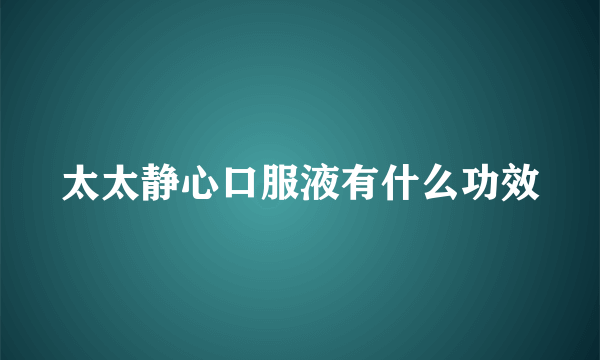 太太静心口服液有什么功效